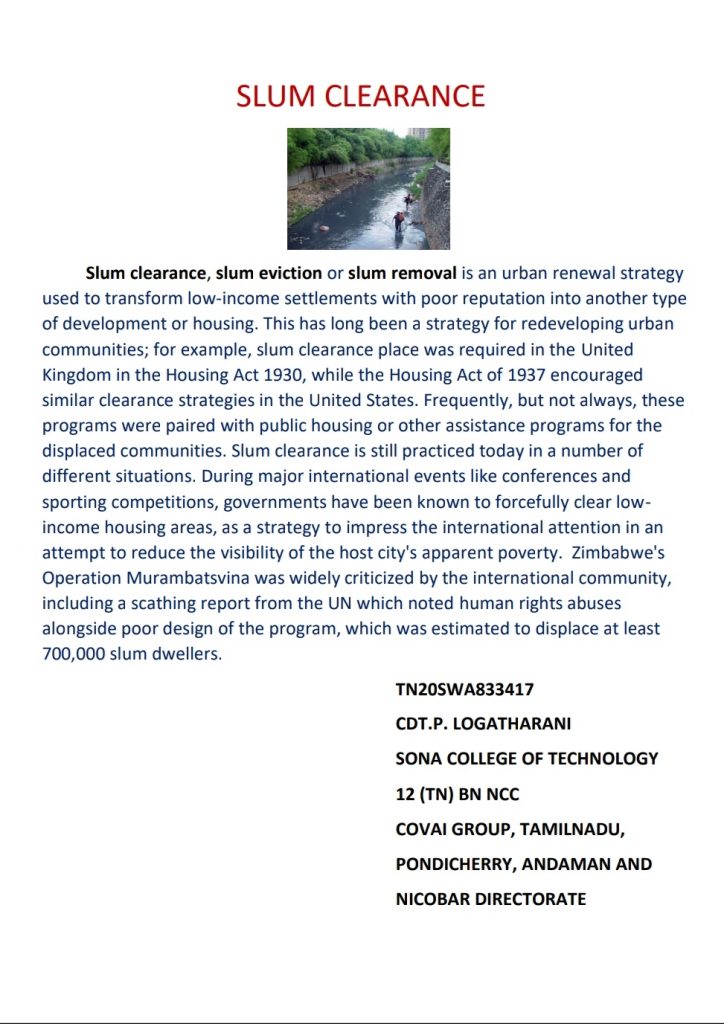 SLUM CLEARANCE

Slum clearance, slum eviction or slum removal is an urban renewal strategy used to transform low-income settlements with poor reputation into another type of development or housing. This has long been a strategy for redeveloping urban communities; for example, slum clearance place was required in the United Kingdom in the Housing Act 1930, while the Housing Act of 1937 encouraged similar clearance strategies in the United States. Frequently, but not always, these programs were paired with public housing or other assistance programs for the displaced communities. Slum clearance is still practiced today in a number of different situations. During major international events like conferences and sporting competitions, governments have been known to forcefully clear low-income housing areas, as a strategy to impress the international attention in an attempt to reduce the visibility of the host city's apparent poverty. Zimbabwe's Operation Murambatsvina was widely criticized by the international community, including a scathing report from the UN which noted human rights abuses alongside poor design of the program, which was estimated to displace at least 700,000 slum dwellers.

TN20SWA833417

CDT.P. LOGATHARANI

SONA COLLEGE OF TECHNOLOGY

12 (TN) BN NCC

COVAI GROUP, TAMILNADU,

PONDICHERRY, ANDAMAN AND

NICOBAR DIRECTORATE